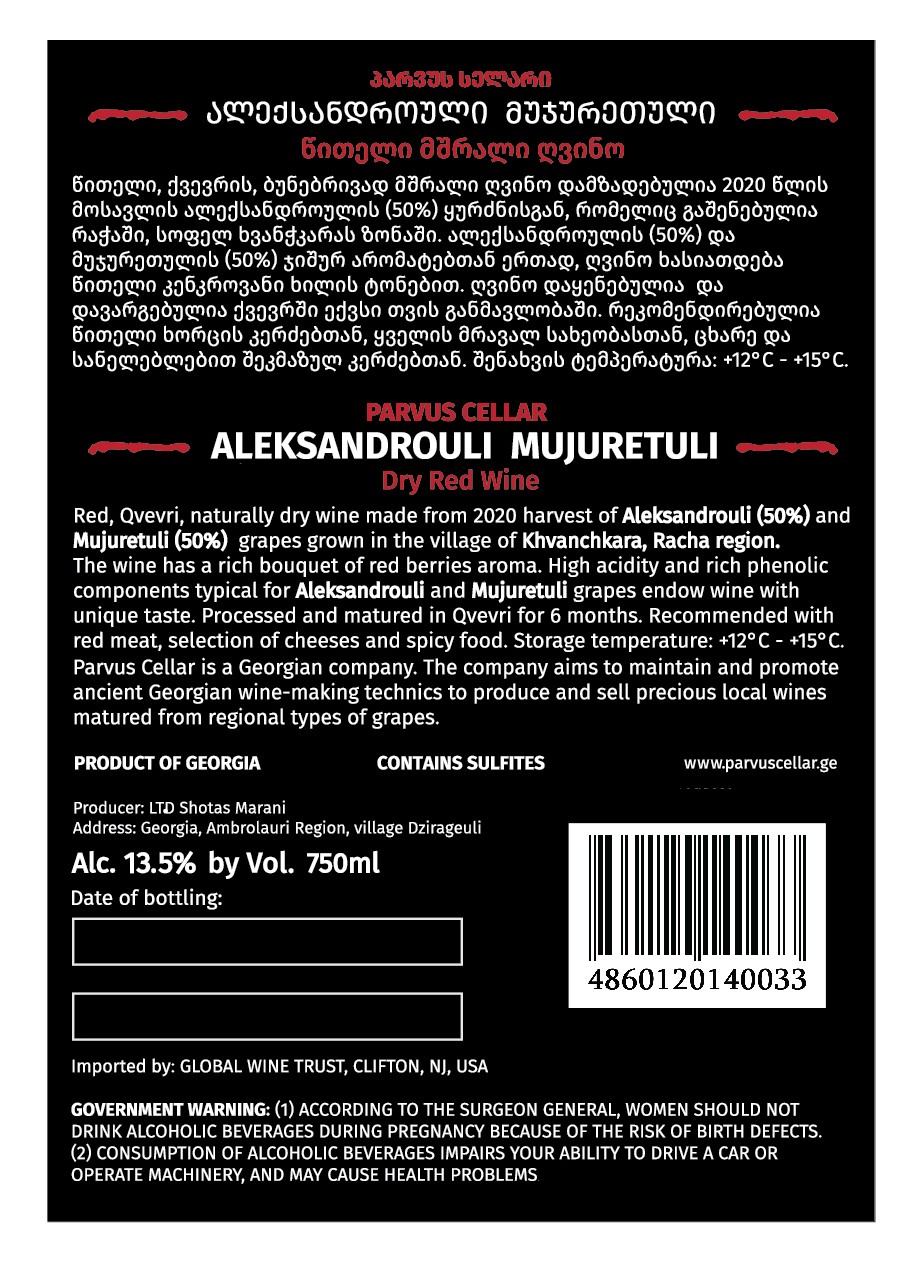 პარვუს სელარი

ალექსანდროული მუჯურეთული

წითელი მშრალი ღვინო

წითელი, ქვევრის, ბუნებრივად მშრალი ღვინო დამზადებულია 2020 წლის მოსავლის ალექსანდროულის (50%) ყურძნისგან, რომელიც გაშენებულია რაჭაში, სოფელ ხვანჭკარას ზონაში. ალექსანდროულის (50%) და მუჯურეთულის (50%) ჯიშურ არომატებთან ერთად, ღვინო ხასიათდება წითელი კენკროვანი ხილის ტონებით. ღვინო დაყენებულია და დავარგებულია ქვევრში ექვსი თვის განმავლობაში. რეკომენდირებულია წითელი ხორცის კერძებთან, ყველის მრავალ სახეობასთან, ცხარე და სანელებლებით შეკმაზულ კერძებთან. შენახვის ტემპერატურა: +12°C - +15°C.

PARVUS CELLAR

ALEKSANDROULI MUJURETULI

Dry Red Wine

Red, Qvevri, naturally dry wine made from 2020 harvest of Aleksandrouli (50%) and Mujuretuli (50%) grapes grown in the village of Khvanchkara, Racha region. The wine has a rich bouquet of red berries aroma. High acidity and rich phenolic components typical for Aleksandrouli and Mujuretuli grapes endow wine with unique taste. Processed and matured in Qvevri for 6 months. Recommended with red meat, selection of cheeses and spicy food. Storage temperature: +12°C - +15°C. Parvus Cellar is a Georgian company. The company aims to maintain and promote ancient Georgian wine-making technics to produce and sell precious local wines matured from regional types of grapes.

PRODUCT OF GEORGIA

CONTAINS SULFITES

www.parvuscellar.ge

Producer: LTD Shotas Marani
Address: Georgia, Ambrolauri Region, village Dzirageuli

Alc. 13.5% by Vol. 750ml

Date of bottling:

4860120140033

Imported by: GLOBAL WINE TRUST, CLIFTON, NJ, USA

GOVERNMENT WARNING: (1) ACCORDING TO THE SURGEON GENERAL, WOMEN SHOULD NOT DRINK ALCOHOLIC BEVERAGES DURING PREGNANCY BECAUSE OF THE RISK OF BIRTH DEFECTS. (2) CONSUMPTION OF ALCOHOLIC BEVERAGES IMPAIRS YOUR ABILITY TO DRIVE A CAR OR OPERATE MACHINERY, AND MAY CAUSE HEALTH PROBLEMS